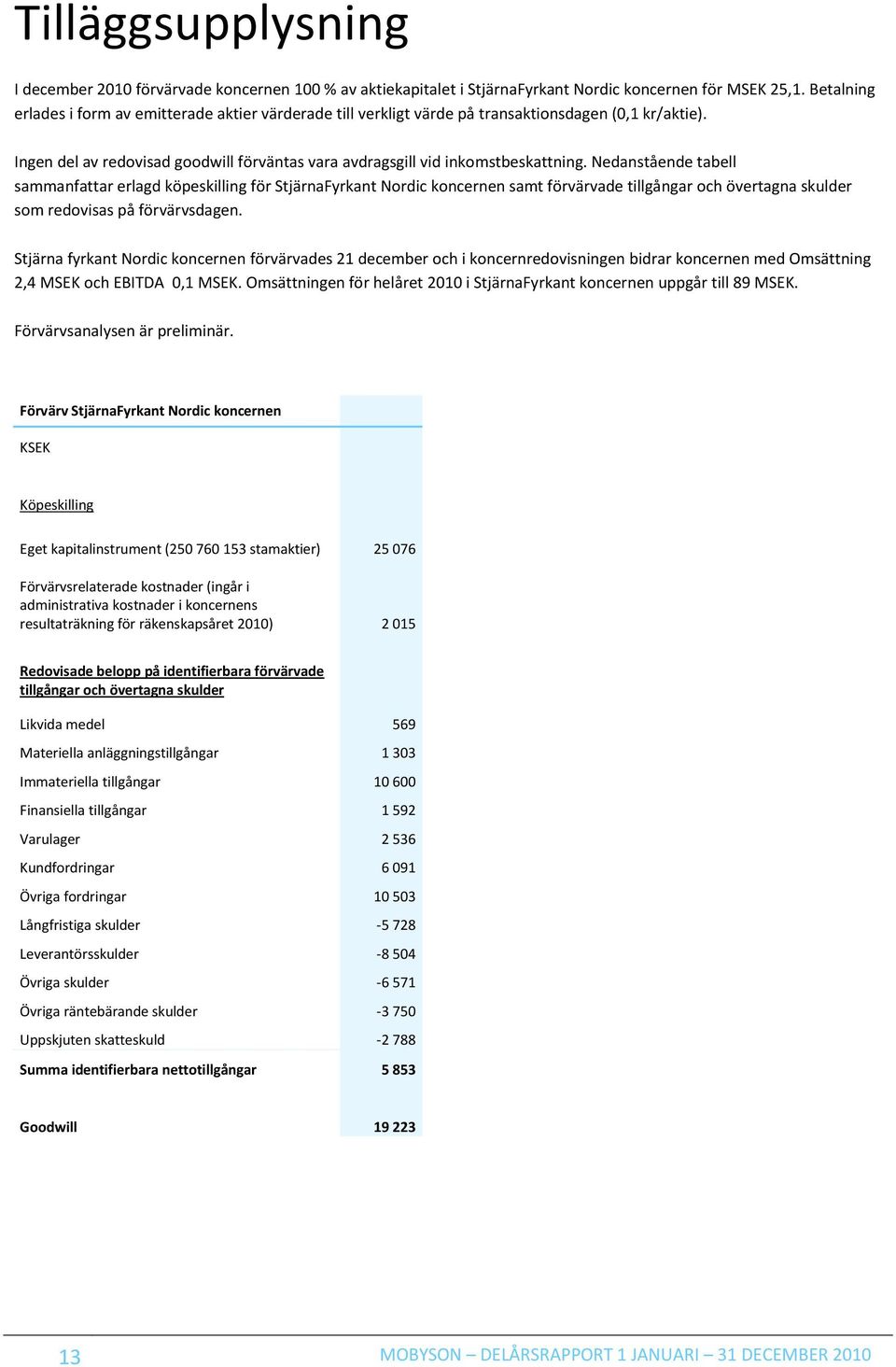 Tilläggsupplysning

I december 2010 förvärvade koncernen 100 % av aktiekapitalet i StjärnaFyrkant Nordic koncernen för MSEK 25,1. Betalning erlades i form av emitterade aktier värderade till verkligt värde på transaktionsdagen (0,1 kr/aktie).

Ingen del av redovisad goodwill förväntas vara avdragsgill vid inkomstbeskattning. Nedanstående tabell sammanfattar erlagd köpeskilling för StjärnaFyrkant Nordic koncernen samt förvärvade tillgångar och övertagna skulder som redovisas på förvärvsdagen.

Stjärna fyrkant Nordic koncernen förvärvades 21 december och i koncernredovisningen bidrar koncernen med Omsättning 2,4 MSEK och EBITDA 0,1 MSEK. Omsättningen för helåret 2010 i StjärnaFyrkant koncernen uppgår till 89 MSEK.

Förvärvsanalysen är preliminär.

| Förvärv StjärnaFyrkant Nordic koncernen | |
|---|---|
| KSEK | |
| Köpeskilling | |
| Eget kapitalinstrument (250 760 153 stamaktier) | 25 076 |
| Förvärvsrelaterade kostnader (ingår i administrativa kostnader i koncernens resultaträkning för räkenskapsåret 2010) | 2 015 |
| Redovisade belopp på identifierbara förvärvade tillgångar och övertagna skulder | |
| Likvida medel | 569 |
| Materiella anläggningstillgångar | 1 303 |
| Immateriella tillgångar | 10 600 |
| Finansiella tillgångar | 1 592 |
| Varulager | 2 536 |
| Kundfordringar | 6 091 |
| Övriga fordringar | 10 503 |
| Långfristiga skulder | -5 728 |
| Leverantörsskulder | -8 504 |
| Övriga skulder | -6 571 |
| Övriga räntebärande skulder | -3 750 |
| Uppskjuten skatteskuld | -2 788 |
| Summa identifierbara nettotillgångar | 5 853 |
| Goodwill | 19 223 |

13 MOBYSON – DELÅRSRAPPORT 1 JANUARI – 31 DECEMBER 2010